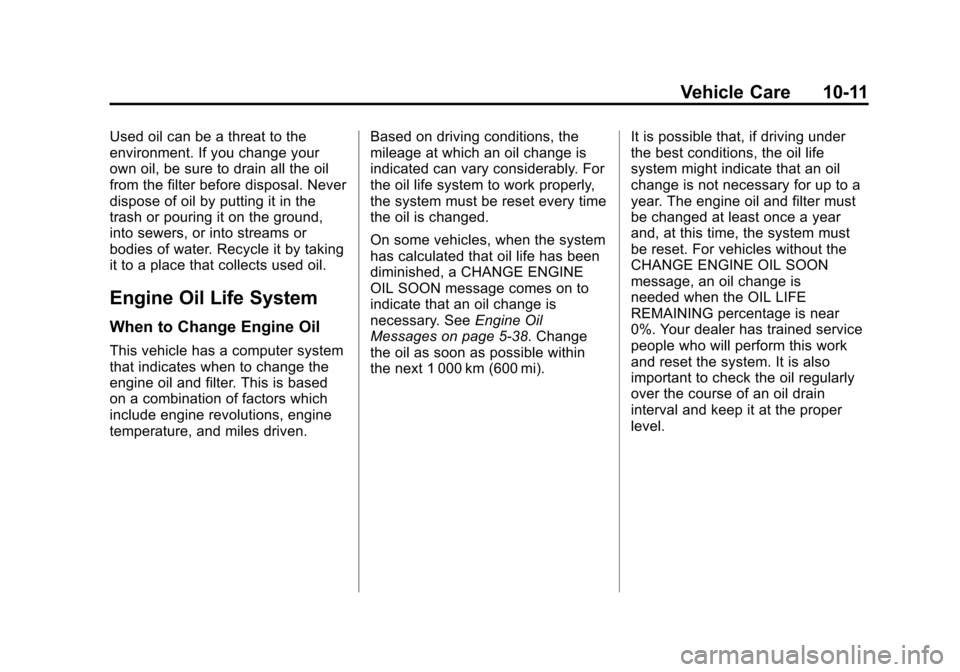 Vehicle Care 10-11

Used oil can be a threat to the environment. If you change your own oil, be sure to drain all the oil from the filter before disposal. Never dispose of oil by putting it in the trash or pouring it on the ground, into sewers, or into streams or bodies of water. Recycle it by taking it to a place that collects used oil.

Engine Oil Life System

When to Change Engine Oil

This vehicle has a computer system that indicates when to change the engine oil and filter. This is based on a combination of factors which include engine revolutions, engine temperature, and miles driven.

Based on driving conditions, the mileage at which an oil change is indicated can vary considerably. For the oil life system to work properly, the system must be reset every time the oil is changed.

On some vehicles, when the system has calculated that oil life has been diminished, a CHANGE ENGINE OIL SOON message comes on to indicate that an oil change is necessary. See Engine Oil Messages on page 5-38. Change the oil as soon as possible within the next 1 000 km (600 mi).

It is possible that, if driving under the best conditions, the oil life system might indicate that an oil change is not necessary for up to a year. The engine oil and filter must be changed at least once a year and, at this time, the system must be reset. For vehicles without the CHANGE ENGINE OIL SOON message, an oil change is needed when the OIL LIFE REMAINING percentage is near 0%. Your dealer has trained service people who will perform this work and reset the system. It is also important to check the oil regularly over the course of an oil drain interval and keep it at the proper level.

carmanualsonline.info